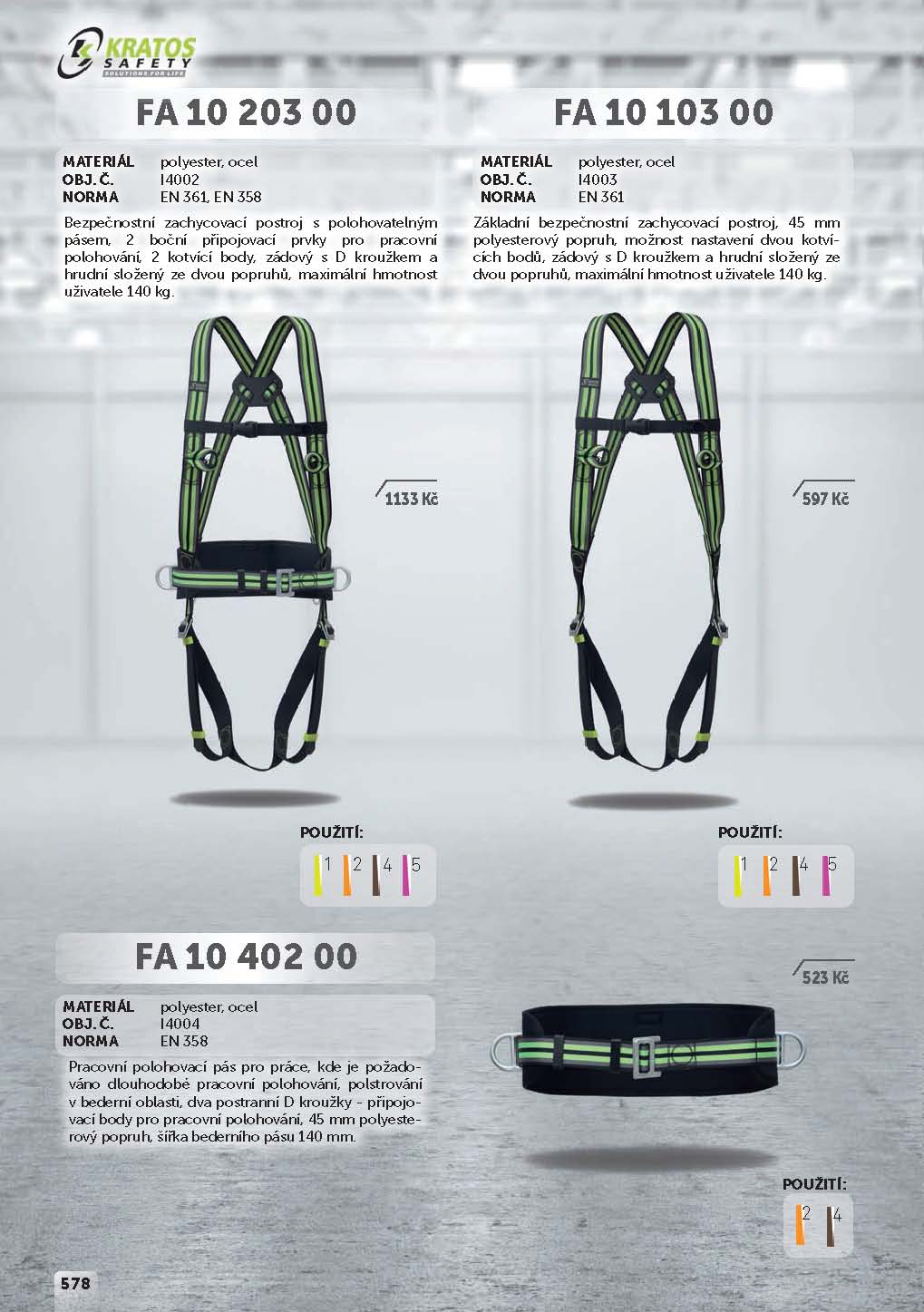 KRATOS
SAFETY
SOLUTIONS FOR LIFE

FA 10 203 00

MATERIÁL polyester, ocel
OBJ. Č. I4002
NORMA EN 361, EN 358

Bezpečnostní zachycovací postroj s polohovatelným pásem, 2 boční připojovací prvky pro pracovní polohování, 2 kotvící body, zádový s D kroužkem a hrudní složený ze dvou popruhů, maximální hmotnost uživatele 140 kg.

1133 Kč

POUŽITÍ:
1 2 4 5

FA 10 103 00

MATERIÁL polyester, ocel
OBJ. Č. I4003
NORMA EN 361

Základní bezpečnostní zachycovací postroj, 45 mm polyesterový popruh, možnost nastavení dvou kotvících bodů, zádový s D kroužkem a hrudní složený ze dvou popruhů, maximální hmotnost uživatele 140 kg.

597 Kč

POUŽITÍ:
1 2 4 5

FA 10 402 00

MATERIÁL polyester, ocel
OBJ. Č. I4004
NORMA EN 358

Pracovní polohovací pás pro práce, kde je požadováno dlouhodobé pracovní polohování, polstrování v bederní oblasti, dva postranní D kroužky - připojovací body pro pracovní polohování, 45 mm polyesterový popruh, šířka bederního pásu 140 mm.

523 Kč

POUŽITÍ:
2 4

578